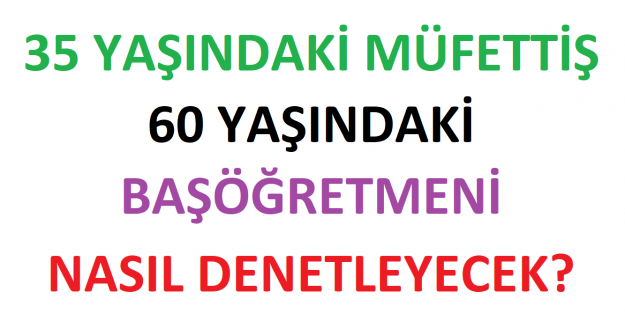 35 YAŞINDAKİ MÜFETTİŞ
60 YAŞINDAKİ
BAŞÖĞRETMENİ
NASIL DENETLEYECEK?